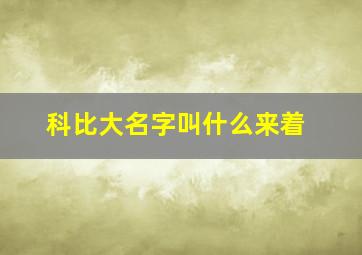 科比大名字叫什么来着